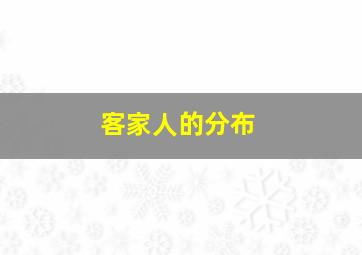 客家人的分布